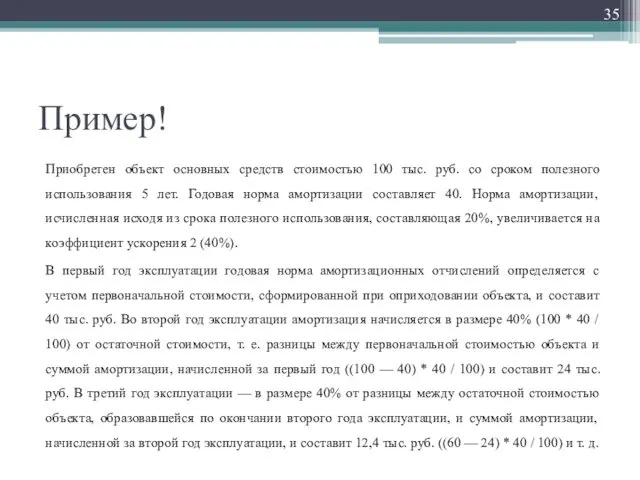 35

Пример!

Приобретен объект основных средств стоимостью 100 тыс. руб. со сроком полезного использования 5 лет. Годовая норма амортизации составляет 40. Норма амортизации, исчисленная исходя из срока полезного использования, составляющая 20%, увеличивается на коэффициент ускорения 2 (40%).

В первый год эксплуатации годовая норма амортизационных отчислений определяется с учетом первоначальной стоимости, сформированной при оприходовании объекта, и составит 40 тыс. руб. Во второй год эксплуатации амортизация начисляется в размере 40% (100 * 40 / 100) от остаточной стоимости, т. е. разницы между первоначальной стоимостью объекта и суммой амортизации, начисленной за первый год ((100 — 40) * 40 / 100) и составит 24 тыс. руб. В третий год эксплуатации — в размере 40% от разницы между остаточной стоимостью объекта, образовавшейся по окончании второго года эксплуатации, и суммой амортизации, начисленной за второй год эксплуатации, и составит 12,4 тыс. руб. ((60 — 24) * 40 / 100) и т. д.